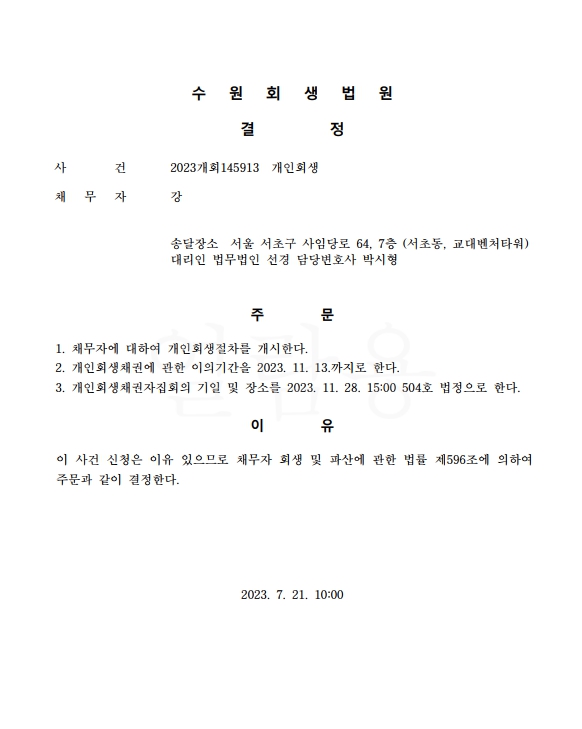 수 원 회 생 법 원

결 정

사 건 2023개회145913 개인회생

채 무 자 강

송달장소 서울 서초구 사임당로 64, 7층 (서초동, 교대벤처타워)
대리인 법무법인 선경 담당변호사 박시형

주 문

1. 채무자에 대하여 개인회생절차를 개시한다.
2. 개인회생채권에 관한 이의기간을 2023. 11. 13.까지로 한다.
3. 개인회생채권자집회의 기일 및 장소를 2023. 11. 28. 15:00 504호 법정으로 한다.

이 유

이 사건 신청은 이유 있으므로 채무자 회생 및 파산에 관한 법률 제596조에 의하여 주문과 같이 결정한다.

2023. 7. 21. 10:00